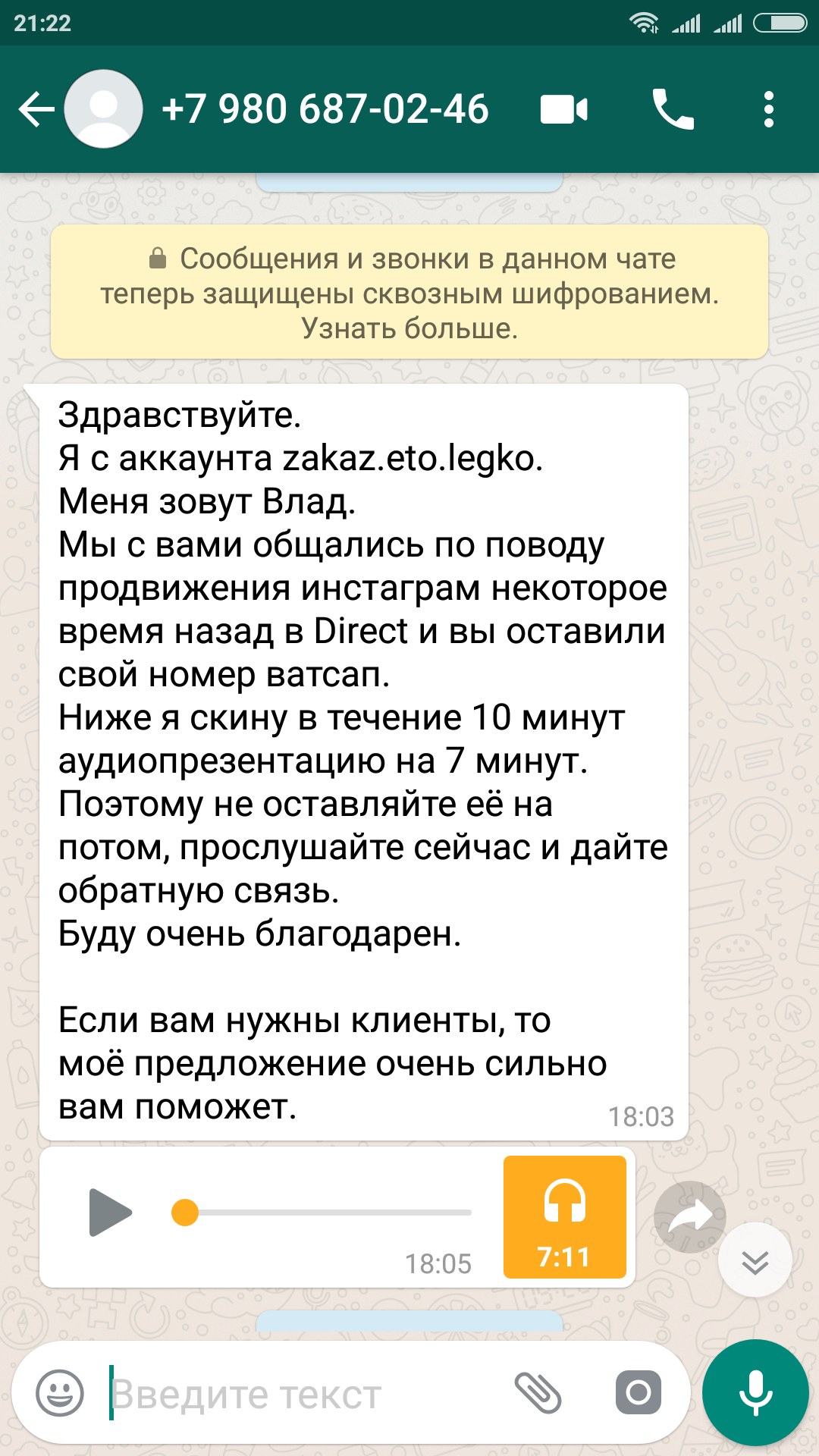 21:22

+7 980 687-02-46

Сообщения и звонки в данном чате теперь защищены сквозным шифрованием. Узнать больше.

Здравствуйте.
Я с аккаунта zakaz.eto.legko.
Меня зовут Влад.
Мы с вами общались по поводу продвижения инстаграм некоторое время назад в Direct и вы оставили свой номер ватсап.
Ниже я скину в течение 10 минут аудиопрезентацию на 7 минут.
Поэтому не оставляйте её на потом, прослушайте сейчас и дайте обратную связь.
Буду очень благодарен.

Если вам нужны клиенты, то моё предложение очень сильно вам поможет.
18:03

18:05
7:11

Введите текст